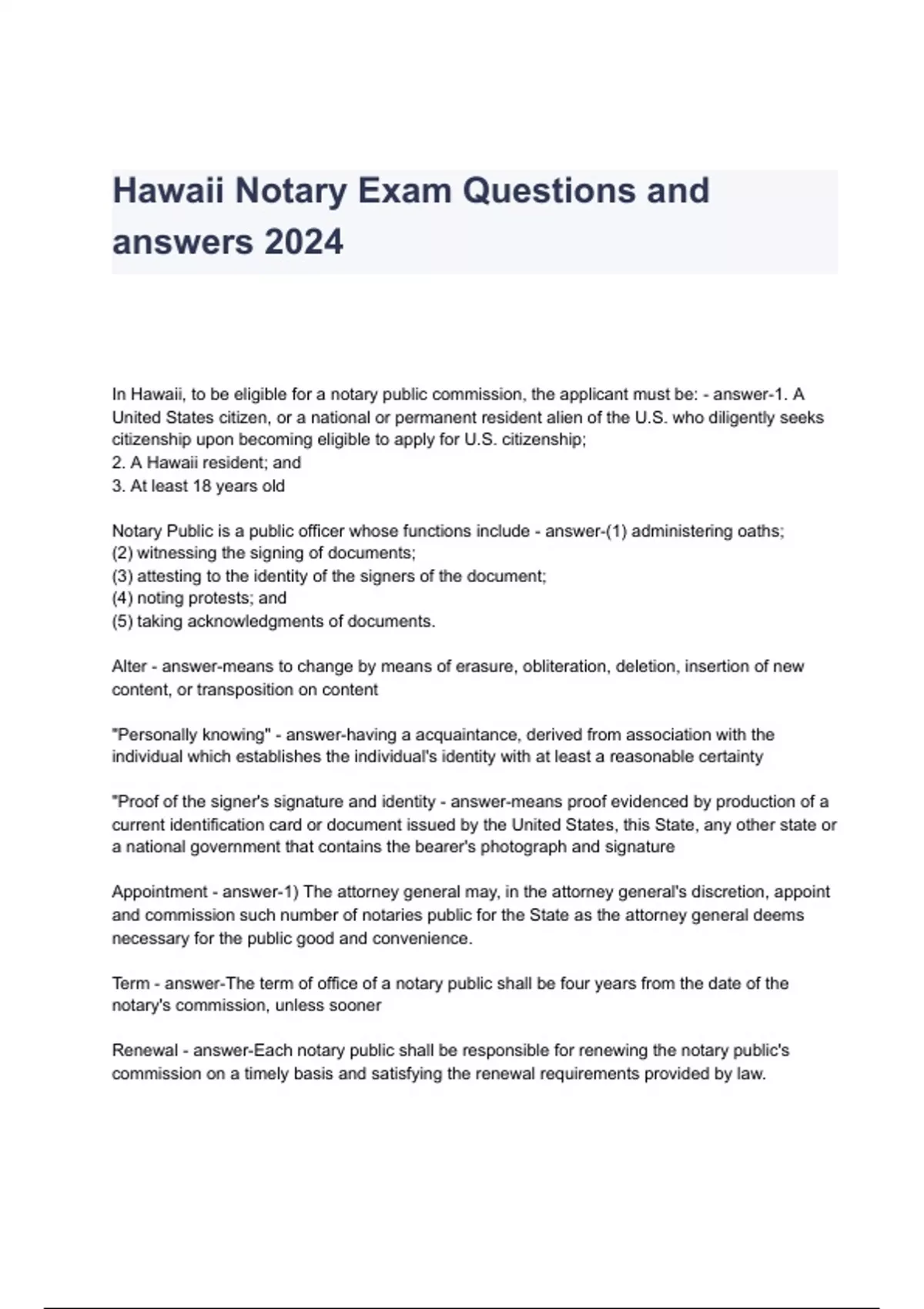 Hawaii Notary Exam Questions and answers 2024

In Hawaii, to be eligible for a notary public commission, the applicant must be: - answer-1. A United States citizen, or a national or permanent resident alien of the U.S. who diligently seeks citizenship upon becoming eligible to apply for U.S. citizenship;
2. A Hawaii resident; and
3. At least 18 years old

Notary Public is a public officer whose functions include - answer-(1) administering oaths;
(2) witnessing the signing of documents;
(3) attesting to the identity of the signers of the document;
(4) noting protests; and
(5) taking acknowledgments of documents.

Alter - answer-means to change by means of erasure, obliteration, deletion, insertion of new content, or transposition on content

"Personally knowing" - answer-having a acquaintance, derived from association with the individual which establishes the individual's identity with at least a reasonable certainty

"Proof of the signer's signature and identity - answer-means proof evidenced by production of a current identification card or document issued by the United States, this State, any other state or a national government that contains the bearer's photograph and signature

Appointment - answer-1) The attorney general may, in the attorney general's discretion, appoint and commission such number of notaries public for the State as the attorney general deems necessary for the public good and convenience.

Term - answer-The term of office of a notary public shall be four years from the date of the notary's commission, unless sooner

Renewal - answer-Each notary public shall be responsible for renewing the notary public's commission on a timely basis and satisfying the renewal requirements provided by law.